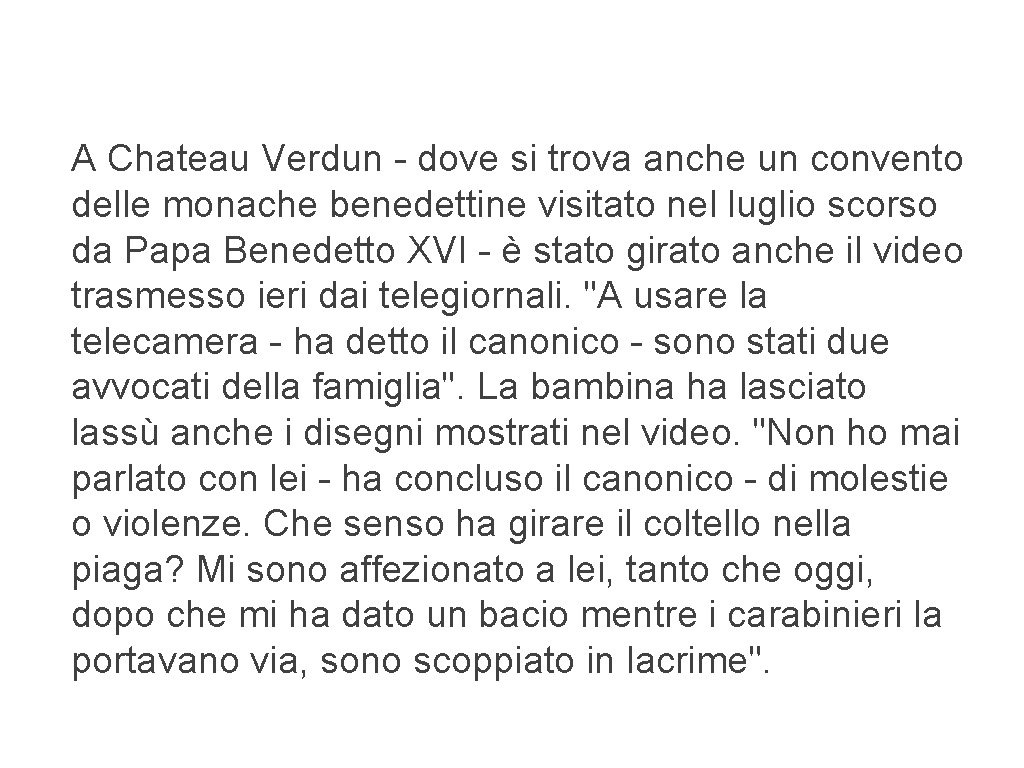 A Chateau Verdun - dove si trova anche un convento delle monache benedettine visitato nel luglio scorso da Papa Benedetto XVI - è stato girato anche il video trasmesso ieri dai telegiornali. "A usare la telecamera - ha detto il canonico - sono stati due avvocati della famiglia". La bambina ha lasciato lassù anche i disegni mostrati nel video. "Non ho mai parlato con lei - ha concluso il canonico - di molestie o violenze. Che senso ha girare il coltello nella piaga? Mi sono affezionato a lei, tanto che oggi, dopo che mi ha dato un bacio mentre i carabinieri la portavano via, sono scoppiato in lacrime".